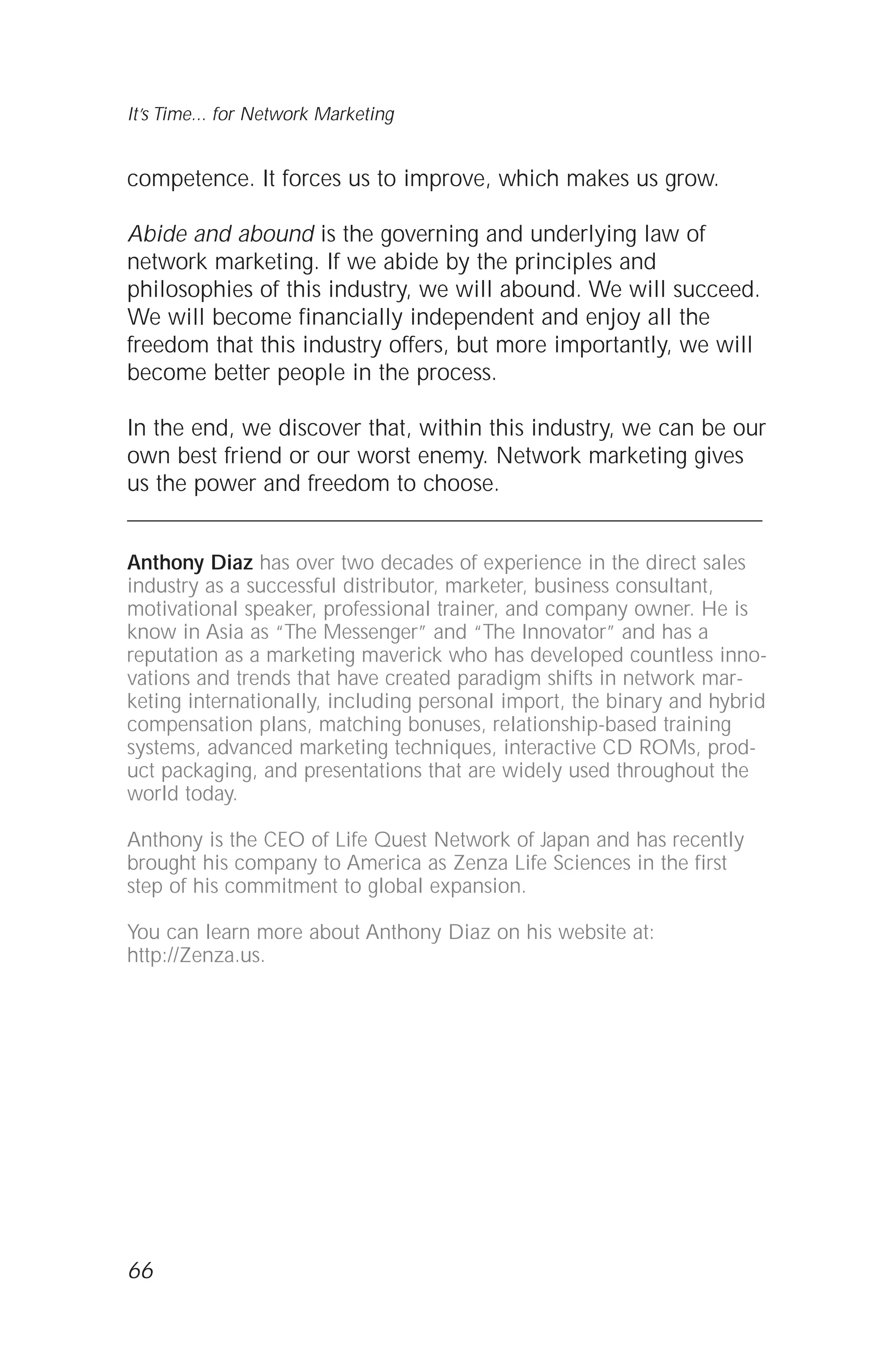 It's Time... for Network Marketing

competence. It forces us to improve, which makes us grow.

Abide and abound is the governing and underlying law of network marketing. If we abide by the principles and philosophies of this industry, we will abound. We will succeed. We will become financially independent and enjoy all the freedom that this industry offers, but more importantly, we will become better people in the process.

In the end, we discover that, within this industry, we can be our own best friend or our worst enemy. Network marketing gives us the power and freedom to choose.

Anthony Diaz has over two decades of experience in the direct sales industry as a successful distributor, marketer, business consultant, motivational speaker, professional trainer, and company owner. He is know in Asia as "The Messenger" and "The Innovator" and has a reputation as a marketing maverick who has developed countless innovations and trends that have created paradigm shifts in network marketing internationally, including personal import, the binary and hybrid compensation plans, matching bonuses, relationship-based training systems, advanced marketing techniques, interactive CD ROMs, product packaging, and presentations that are widely used throughout the world today.

Anthony is the CEO of Life Quest Network of Japan and has recently brought his company to America as Zenza Life Sciences in the first step of his commitment to global expansion.

You can learn more about Anthony Diaz on his website at: http://Zenza.us.

66